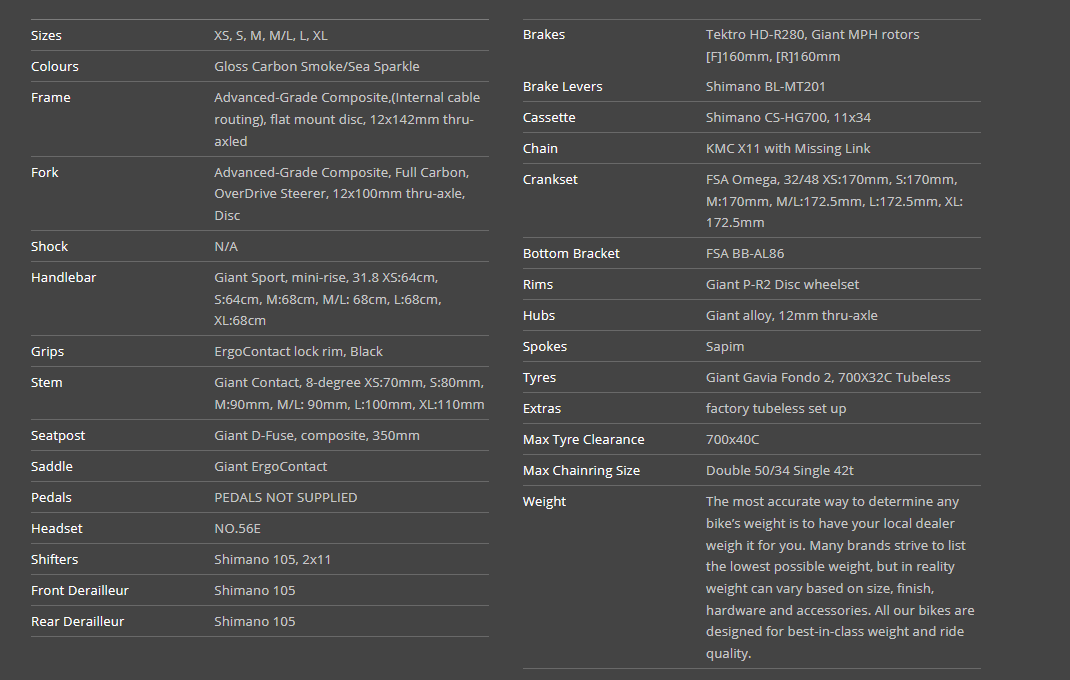 | | |
|---|---|
| Sizes | XS, S, M, M/L, L, XL |
| Colours | Gloss Carbon Smoke/Sea Sparkle |
| Frame | Advanced-Grade Composite,(Internal cable routing), flat mount disc, 12x142mm thru-axled |
| Fork | Advanced-Grade Composite, Full Carbon, OverDrive Steerer, 12x100mm thru-axle, Disc |
| Shock | N/A |
| Handlebar | Giant Sport, mini-rise, 31.8 XS:64cm, S:64cm, M:68cm, M/L: 68cm, L:68cm, XL:68cm |
| Grips | ErgoContact lock rim, Black |
| Stem | Giant Contact, 8-degree XS:70mm, S:80mm, M:90mm, M/L: 90mm, L:100mm, XL:110mm |
| Seatpost | Giant D-Fuse, composite, 350mm |
| Saddle | Giant ErgoContact |
| Pedals | PEDALS NOT SUPPLIED |
| Headset | NO.56E |
| Shifters | Shimano 105, 2x11 |
| Front Derailleur | Shimano 105 |
| Rear Derailleur | Shimano 105 |

| | |
|---|---|
| Brakes | Tektro HD-R280, Giant MPH rotors [F]160mm, [R]160mm |
| Brake Levers | Shimano BL-MT201 |
| Cassette | Shimano CS-HG700, 11x34 |
| Chain | KMC X11 with Missing Link |
| Crankset | FSA Omega, 32/48 XS:170mm, S:170mm, M:170mm, M/L:172.5mm, L:172.5mm, XL: 172.5mm |
| Bottom Bracket | FSA BB-AL86 |
| Rims | Giant P-R2 Disc wheelset |
| Hubs | Giant alloy, 12mm thru-axle |
| Spokes | Sapim |
| Tyres | Giant Gavia Fondo 2, 700X32C Tubeless |
| Extras | factory tubeless set up |
| Max Tyre Clearance | 700x40C |
| Max Chainring Size | Double 50/34 Single 42t |
| Weight | The most accurate way to determine any bike's weight is to have your local dealer weigh it for you. Many brands strive to list the lowest possible weight, but in reality weight can vary based on size, finish, hardware and accessories. All our bikes are designed for best-in-class weight and ride quality. |